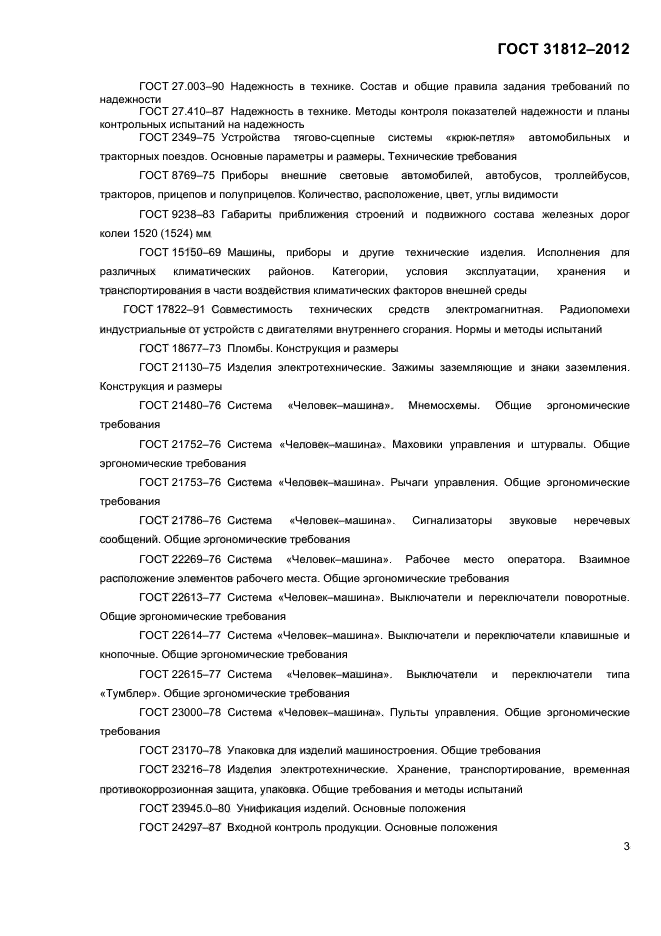 ГОСТ 31812–2012

ГОСТ 27.003–90 Надежность в технике. Состав и общие правила задания требований по надежности

ГОСТ 27.410–87 Надежность в технике. Методы контроля показателей надежности и планы контрольных испытаний на надежность

ГОСТ 2349–75 Устройства тягово-сцепные системы «крюк-петля» автомобильных и тракторных поездов. Основные параметры и размеры. Технические требования

ГОСТ 8769–75 Приборы внешние световые автомобилей, автобусов, троллейбусов, тракторов, прицепов и полуприцепов. Количество, расположение, цвет, углы видимости

ГОСТ 9238–83 Габариты приближения строений и подвижного состава железных дорог колеи 1520 (1524) мм

ГОСТ 15150–69 Машины, приборы и другие технические изделия. Исполнения для различных климатических районов. Категории, условия эксплуатации, хранения и транспортирования в части воздействия климатических факторов внешней среды

ГОСТ 17822–91 Совместимость технических средств электромагнитная. Радиопомехи индустриальные от устройств с двигателями внутреннего сгорания. Нормы и методы испытаний

ГОСТ 18677–73 Пломбы. Конструкция и размеры

ГОСТ 21130–75 Изделия электротехнические. Зажимы заземляющие и знаки заземления. Конструкция и размеры

ГОСТ 21480–76 Система «Человек–машина». Мнемосхемы. Общие эргономические требования

ГОСТ 21752–76 Система «Человек–машина». Маховики управления и штурвалы. Общие эргономические требования

ГОСТ 21753–76 Система «Человек–машина». Рычаги управления. Общие эргономические требования

ГОСТ 21786–76 Система «Человек–машина». Сигнализаторы звуковые неречевых сообщений. Общие эргономические требования

ГОСТ 22269–76 Система «Человек–машина». Рабочее место оператора. Взаимное расположение элементов рабочего места. Общие эргономические требования

ГОСТ 22613–77 Система «Человек–машина». Выключатели и переключатели поворотные. Общие эргономические требования

ГОСТ 22614–77 Система «Человек–машина». Выключатели и переключатели клавишные и кнопочные. Общие эргономические требования

ГОСТ 22615–77 Система «Человек–машина». Выключатели и переключатели типа «Тумблер». Общие эргономические требования

ГОСТ 23000–78 Система «Человек–машина». Пульты управления. Общие эргономические требования

ГОСТ 23170–78 Упаковка для изделий машиностроения. Общие требования

ГОСТ 23216–78 Изделия электротехнические. Хранение, транспортирование, временная противокоррозионная защита, упаковка. Общие требования и методы испытаний

ГОСТ 23945.0–80 Унификация изделий. Основные положения

ГОСТ 24297–87 Входной контроль продукции. Основные положения

3